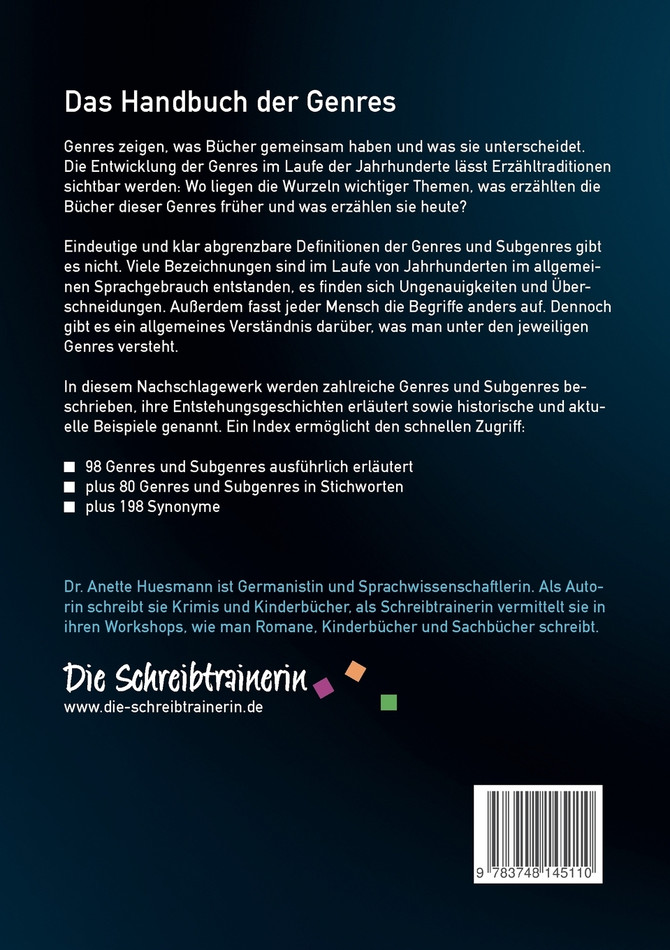 Das Handbuch der Genres

Genres zeigen, was Bücher gemeinsam haben und was sie unterscheidet. Die Entwicklung der Genres im Laufe der Jahrhunderte lässt Erzähltraditionen sichtbar werden: Wo liegen die Wurzeln wichtiger Themen, was erzählten die Bücher dieser Genres früher und was erzählen sie heute?

Eindeutige und klar abgrenzbare Definitionen der Genres und Subgenres gibt es nicht. Viele Bezeichnungen sind im Laufe von Jahrhunderten im allgemeinen Sprachgebrauch entstanden, es finden sich Ungenauigkeiten und Überschneidungen. Außerdem fasst jeder Mensch die Begriffe anders auf. Dennoch gibt es ein allgemeines Verständnis darüber, was man unter den jeweiligen Genres versteht.

In diesem Nachschlagewerk werden zahlreiche Genres und Subgenres beschrieben, ihre Entstehungsgeschichten erläutert sowie historische und aktuelle Beispiele genannt. Ein Index ermöglicht den schnellen Zugriff:

• 98 Genres und Subgenres ausführlich erläutert
• plus 80 Genres und Subgenres in Stichworten
• plus 198 Synonyme

Dr. Anette Huesmann ist Germanistin und Sprachwissenschaftlerin. Als Autorin schreibt sie Krimis und Kinderbücher, als Schreibtrainerin vermittelt sie in ihren Workshops, wie man Romane, Kinderbücher und Sachbücher schreibt.

Die Schreibtrainerin
www.die-schreibtrainerin.de

9 783748 145110